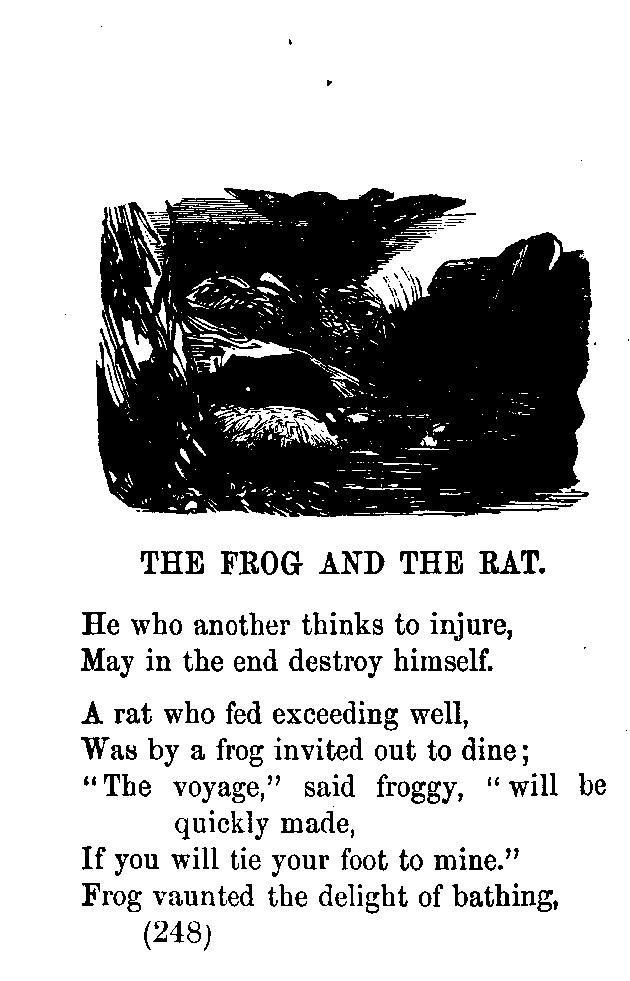 THE FROG AND THE RAT.

He who another thinks to injure,
May in the end destroy himself.

A rat who fed exceeding well,
Was by a frog invited out to dine;
"The voyage," said froggy, "will be quickly made,
If you will tie your foot to mine."
Frog vaunted the delight of bathing,

(248)